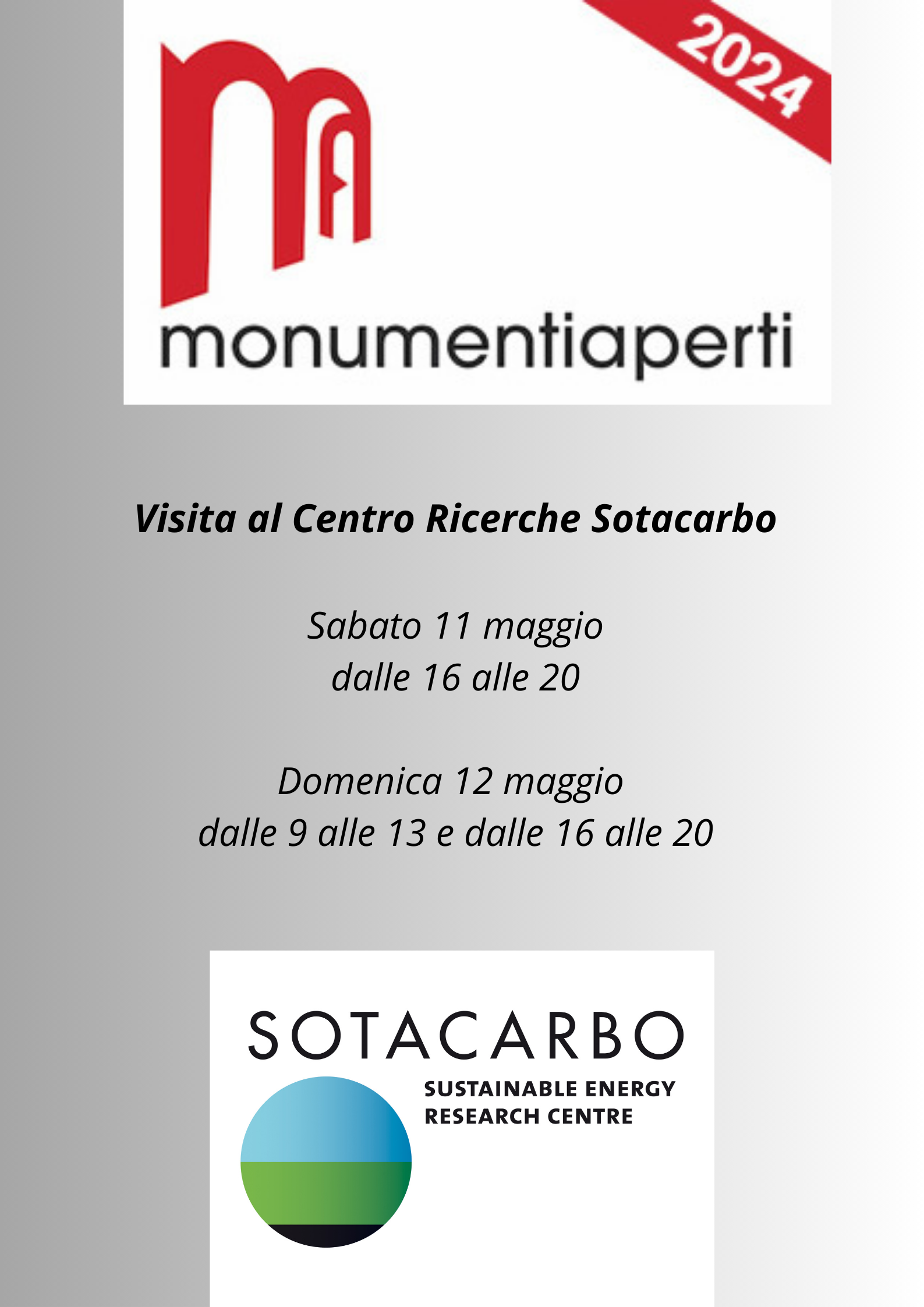 2024

monumentiaperti

Visita al Centro Ricerche Sotacarbo

Sabato 11 maggio
dalle 16 alle 20

Domenica 12 maggio
dalle 9 alle 13 e dalle 16 alle 20

SOTACARBO
SUSTAINABLE ENERGY
RESEARCH CENTRE